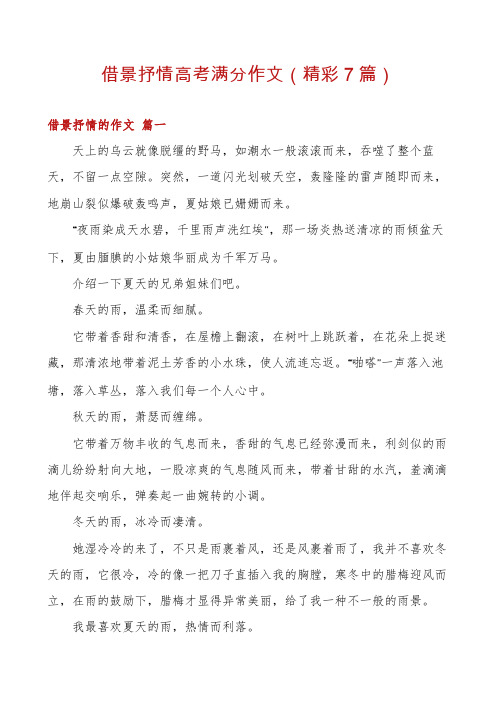 借景抒情高考满分作文（精彩7篇）

借景抒情的作文 篇一

天上的乌云就像脱缰的野马，如潮水一般滚滚而来，吞噬了整个蓝天，不留一点空隙。突然，一道闪光划破天空，轰隆隆的雷声随即而来，地崩山裂似爆破轰鸣声，夏姑娘已姗姗而来。

“夜雨染成天水碧，千里雨声洗红埃”，那一场炎热送清凉的雨倾盆天下，夏由腼腆的小姑娘华丽成为千军万马。

介绍一下夏天的兄弟姐妹们吧。

春天的雨，温柔而细腻。

它带着香甜和清香，在屋檐上翻滚，在树叶上跳跃着，在花朵上捉迷藏，那清浓地带着泥土芳香的小水珠，使人流连忘返。“啪嗒”一声落入池塘，落入草丛，落入我们每一个人心中。

秋天的雨，萧瑟而缠绵。

它带着万物丰收的气息而来，香甜的气息已经弥漫而来，利剑似的雨滴儿纷纷射向大地，一股凉爽的气息随风而来，带着甘甜的水汽，羞滴滴地伴起交响乐，弹奏起一曲婉转的小调。

冬天的雨，冰冷而凄清。

她湿冷冷的来了，不只是雨裹着风，还是风裹着雨了，我并不喜欢冬天的雨，它很冷，冷的像一把刀子直插入我的胸膛，寒冬中的腊梅迎风而立，在雨的鼓励下，腊梅才显得异常美丽，给了我一种不一般的雨景。

我最喜欢夏天的雨，热情而利落。